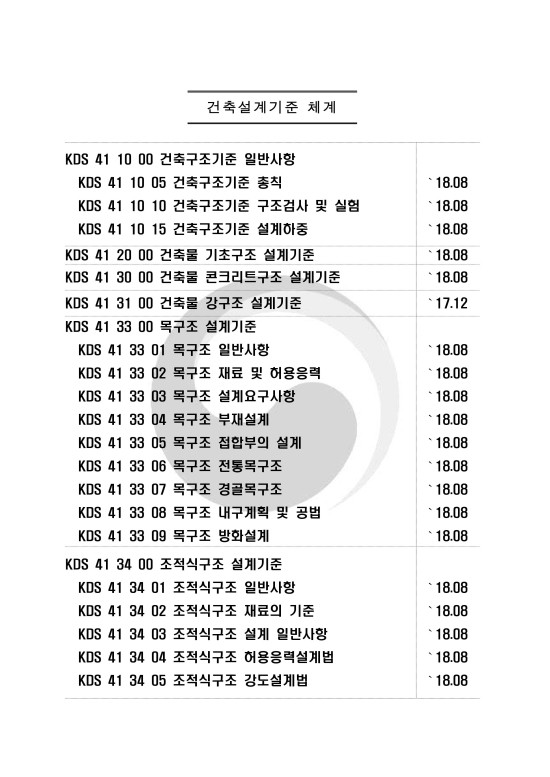 건축설계기준 체계

| | |
|---|---|
| KDS 41 10 00 건축구조기준 일반사항 | |
| KDS 41 10 05 건축구조기준 총칙 | `18.08 |
| KDS 41 10 10 건축구조기준 구조검사 및 실험 | `18.08 |
| KDS 41 10 15 건축구조기준 설계하중 | `18.08 |
| KDS 41 20 00 건축물 기초구조 설계기준 | `18.08 |
| KDS 41 30 00 건축물 콘크리트구조 설계기준 | `18.08 |
| KDS 41 31 00 건축물 강구조 설계기준 | `17.12 |
| KDS 41 33 00 목구조 설계기준 | |
| KDS 41 33 01 목구조 일반사항 | `18.08 |
| KDS 41 33 02 목구조 재료 및 허용응력 | `18.08 |
| KDS 41 33 03 목구조 설계요구사항 | `18.08 |
| KDS 41 33 04 목구조 부재설계 | `18.08 |
| KDS 41 33 05 목구조 접합부의 설계 | `18.08 |
| KDS 41 33 06 목구조 전통목구조 | `18.08 |
| KDS 41 33 07 목구조 경골목구조 | `18.08 |
| KDS 41 33 08 목구조 내구계획 및 공법 | `18.08 |
| KDS 41 33 09 목구조 방화설계 | `18.08 |
| KDS 41 34 00 조적식구조 설계기준 | |
| KDS 41 34 01 조적식구조 일반사항 | `18.08 |
| KDS 41 34 02 조적식구조 재료의 기준 | `18.08 |
| KDS 41 34 03 조적식구조 설계 일반사항 | `18.08 |
| KDS 41 34 04 조적식구조 허용응력설계법 | `18.08 |
| KDS 41 34 05 조적식구조 강도설계법 | `18.08 |